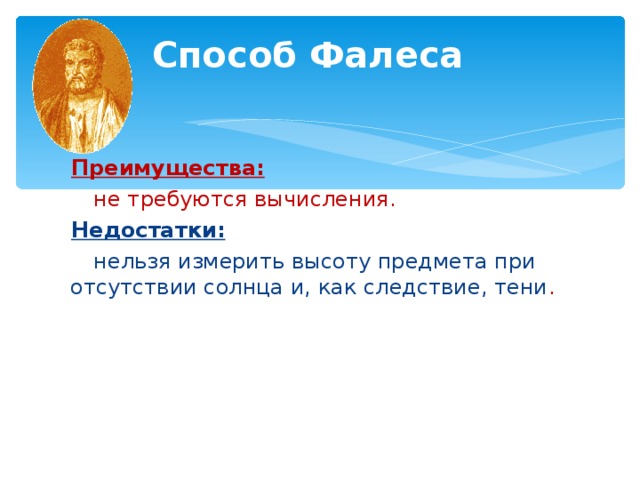 Способ Фалеса

Преимущества:

не требуются вычисления.

Недостатки:

нельзя измерить высоту предмета при отсутствии солнца и, как следствие, тени.